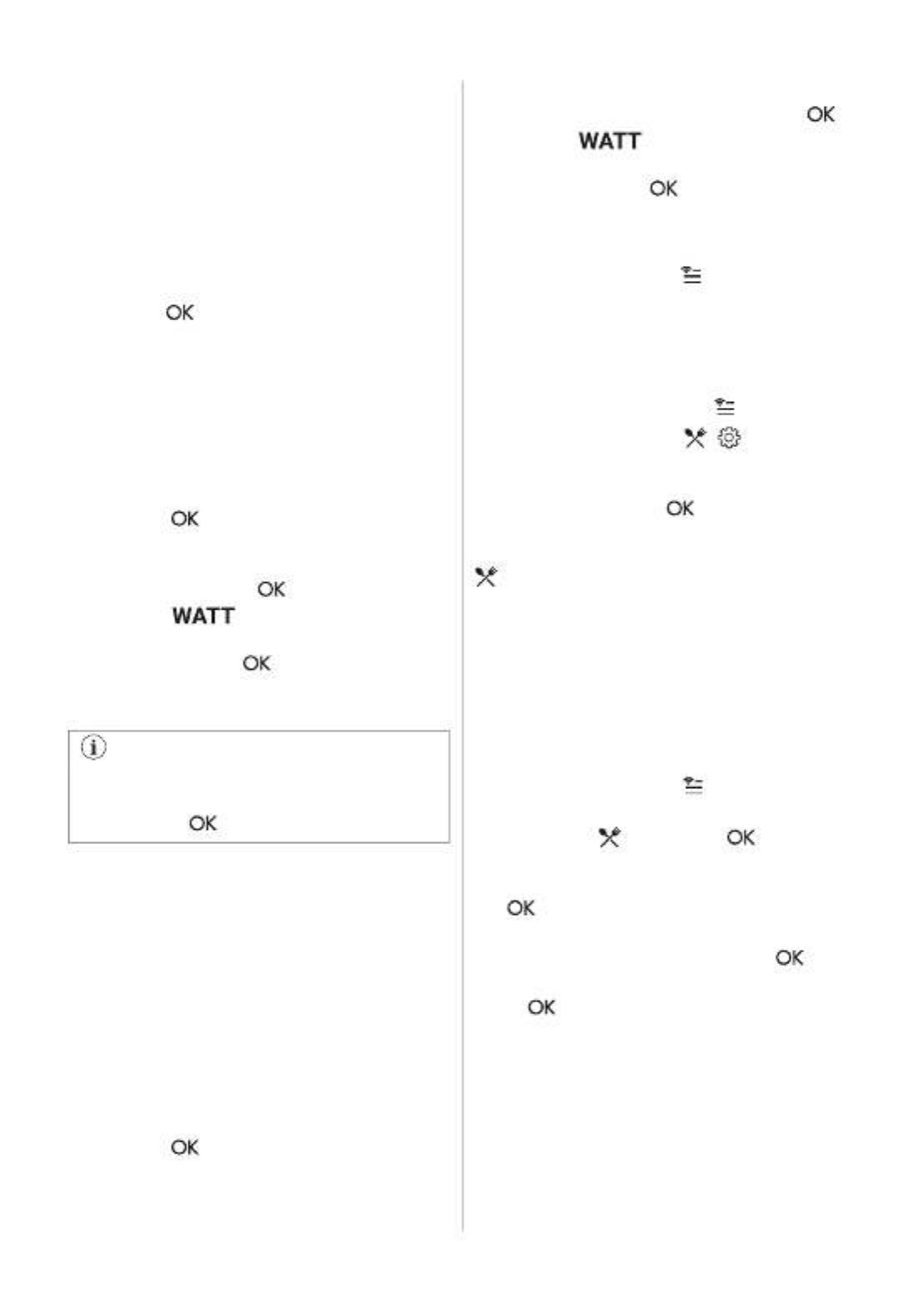 OK

OK

OK
WATT
OK

OK

OK

OK
WATT
OK

OK

OK

OK

OK

OK